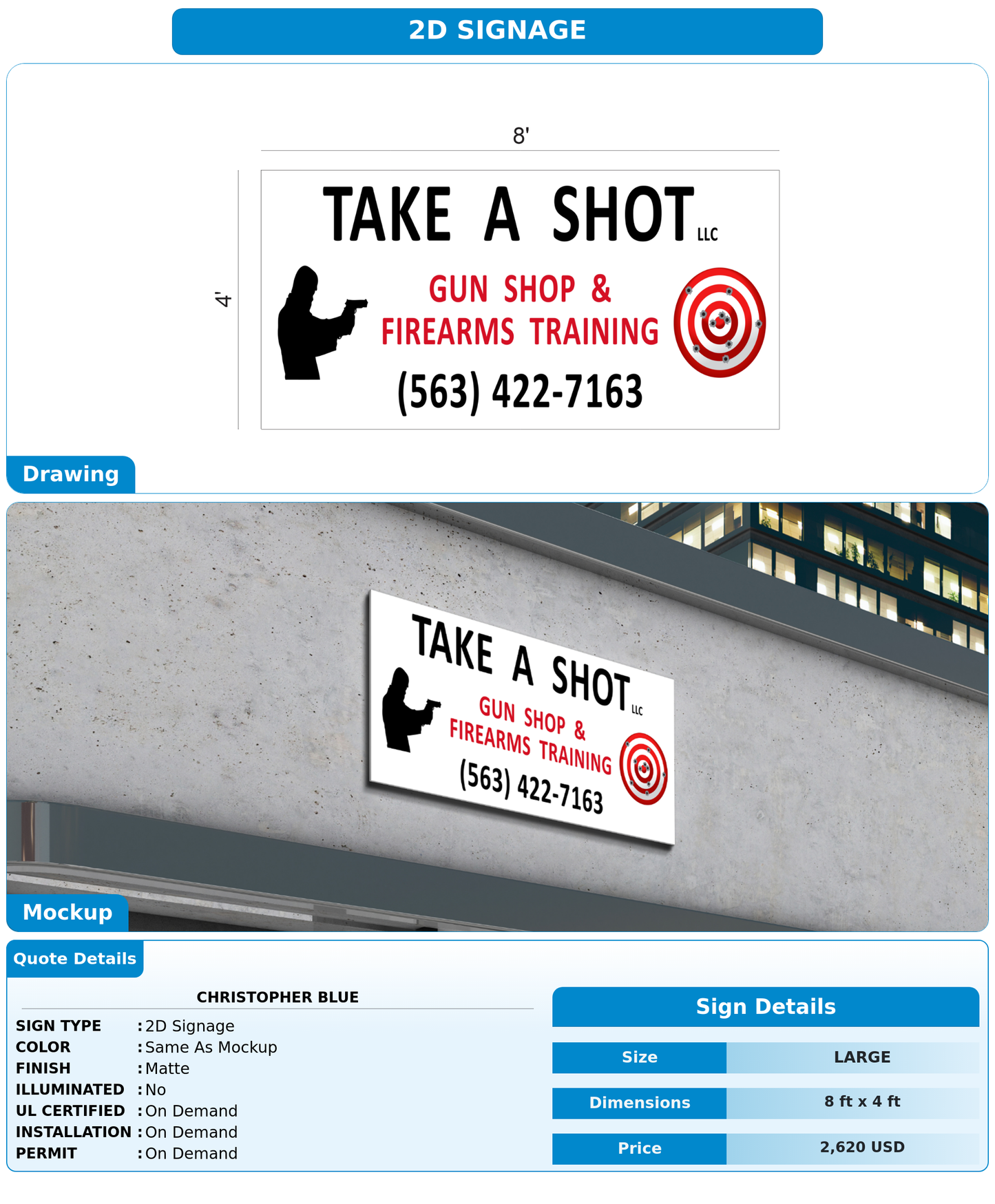 2D SIGNAGE

8'

4'

TAKE A SHOT LLC

GUN SHOP &
FIREARMS TRAINING

(563) 422-7163

Drawing

TAKE A SHOT LLC

GUN SHOP &
FIREARMS TRAINING

(563) 422-7163

Mockup

Quote Details

CHRISTOPHER BLUE

SIGN TYPE : 2D Signage
COLOR : Same As Mockup
FINISH : Matte
ILLUMINATED : No
UL CERTIFIED : On Demand
INSTALLATION : On Demand
PERMIT : On Demand

Sign Details

| Size | LARGE |
|---|---|
| Dimensions | 8 ft x 4 ft |
| Price | 2,620 USD |